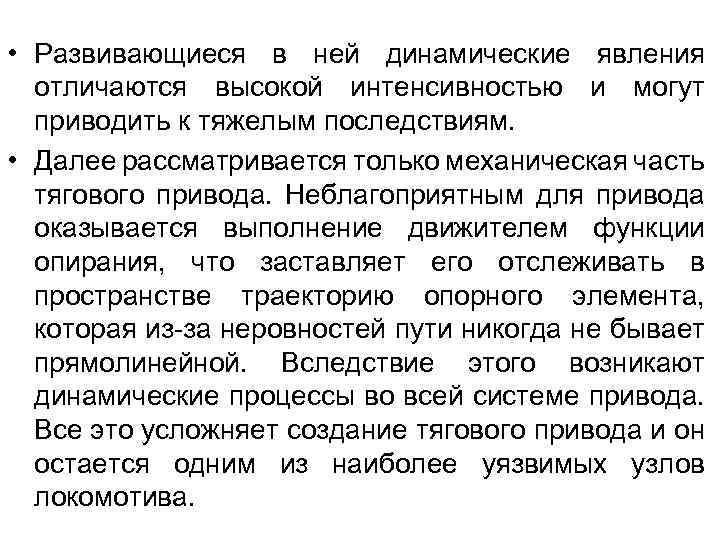 • Развивающиеся в ней динамические явления отличаются высокой интенсивностью и могут приводить к тяжелым последствиям.

• Далее рассматривается только механическая часть тягового привода. Неблагоприятным для привода оказывается выполнение движителем функции опирания, что заставляет его отслеживать в пространстве траекторию опорного элемента, которая из-за неровностей пути никогда не бывает прямолинейной. Вследствие этого возникают динамические процессы во всей системе привода. Все это усложняет создание тягового привода и он остается одним из наиболее уязвимых узлов локомотива.